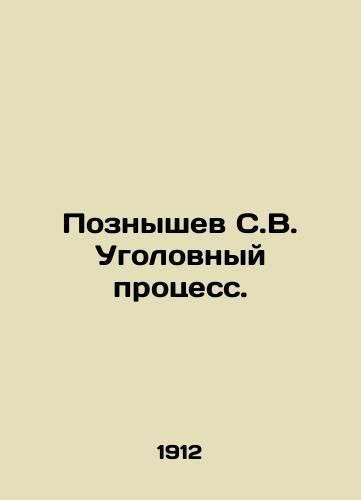 Познышев С.В. Уголовный процесс.

1912